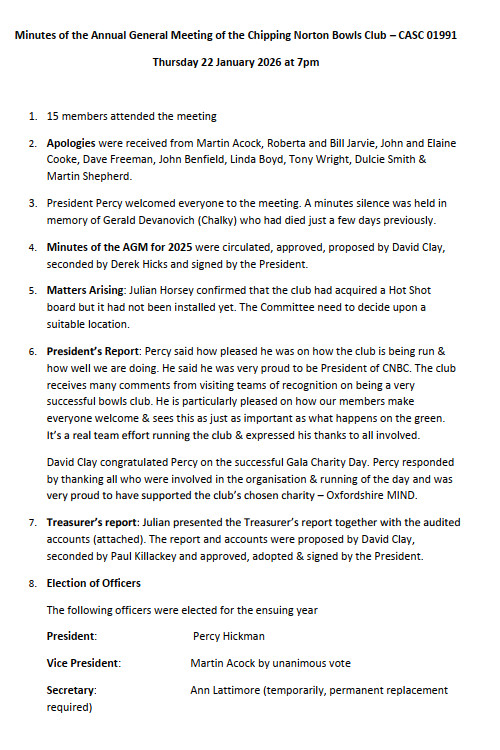 Minutes of the Annual General Meeting of the Chipping Norton Bowls Club – CASC 01991

Thursday 22 January 2026 at 7pm

1. 15 members attended the meeting

2. Apologies were received from Martin Acock, Roberta and Bill Jarvie, John and Elaine Cooke, Dave Freeman, John Benfield, Linda Boyd, Tony Wright, Dulcie Smith & Martin Shepherd.

3. President Percy welcomed everyone to the meeting. A minutes silence was held in memory of Gerald Devanovich (Chalky) who had died just a few days previously.

4. Minutes of the AGM for 2025 were circulated, approved, proposed by David Clay, seconded by Derek Hicks and signed by the President.

5. Matters Arising: Julian Horsey confirmed that the club had acquired a Hot Shot board but it had not been installed yet. The Committee need to decide upon a suitable location.

6. President's Report: Percy said how pleased he was on how the club is being run & how well we are doing. He said he was very proud to be President of CNBC. The club receives many comments from visiting teams of recognition on being a very successful bowls club. He is particularly pleased on how our members make everyone welcome & sees this as just as important as what happens on the green. It's a real team effort running the club & expressed his thanks to all involved.

David Clay congratulated Percy on the successful Gala Charity Day. Percy responded by thanking all who were involved in the organisation & running of the day and was very proud to have supported the club's chosen charity – Oxfordshire MIND.

7. Treasurer's report: Julian presented the Treasurer's report together with the audited accounts (attached). The report and accounts were proposed by David Clay, seconded by Paul Killackey and approved, adopted & signed by the President.

8. Election of Officers

The following officers were elected for the ensuing year

President: Percy Hickman

Vice President: Martin Acock by unanimous vote

Secretary: Ann Lattimore (temporarily, permanent replacement required)